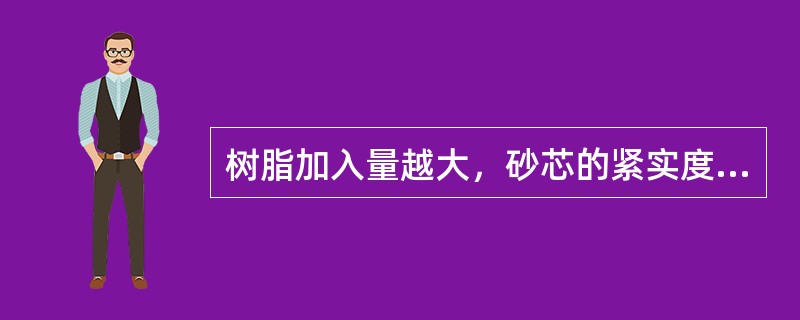 树脂加入量越大，砂芯的紧实度...